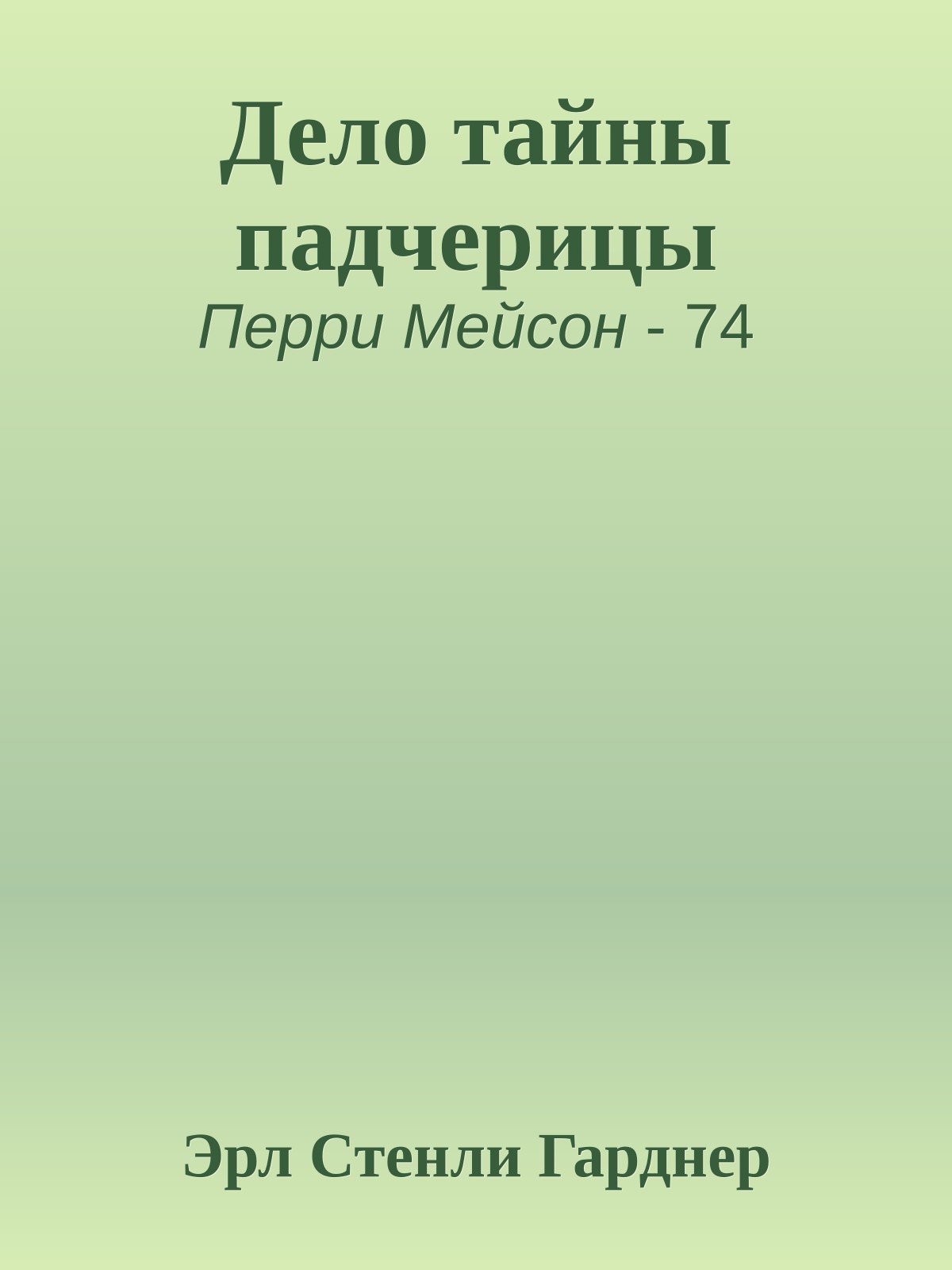 Дело тайны падчерицы

Перри Мейсон - 74

Эрл Стенли Гарднер